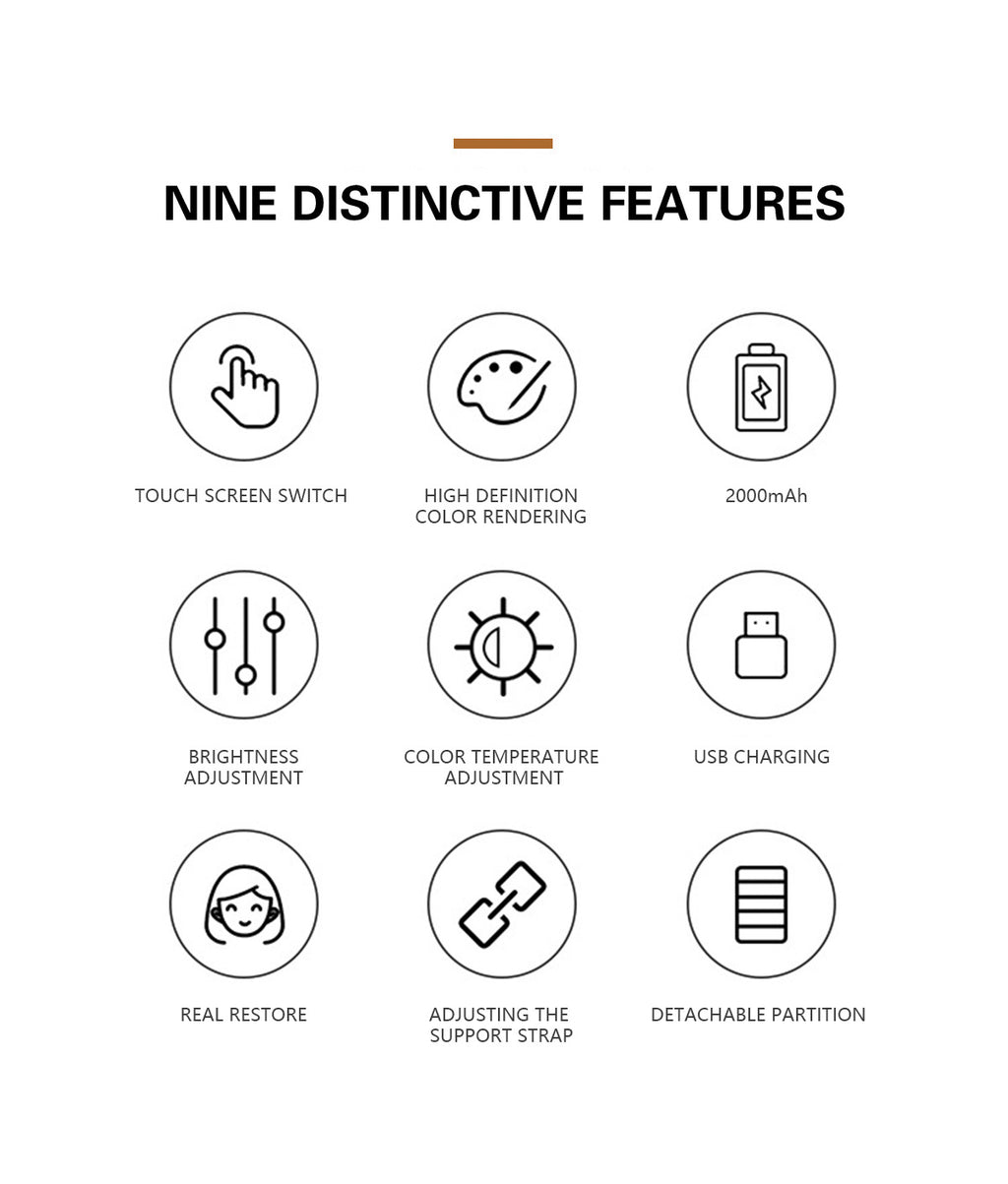 NINE DISTINCTIVE FEATURES

TOUCH SCREEN SWITCH

HIGH DEFINITION COLOR RENDERING

2000mAh

BRIGHTNESS ADJUSTMENT

COLOR TEMPERATURE ADJUSTMENT

USB CHARGING

REAL RESTORE

ADJUSTING THE SUPPORT STRAP

DETACHABLE PARTITION